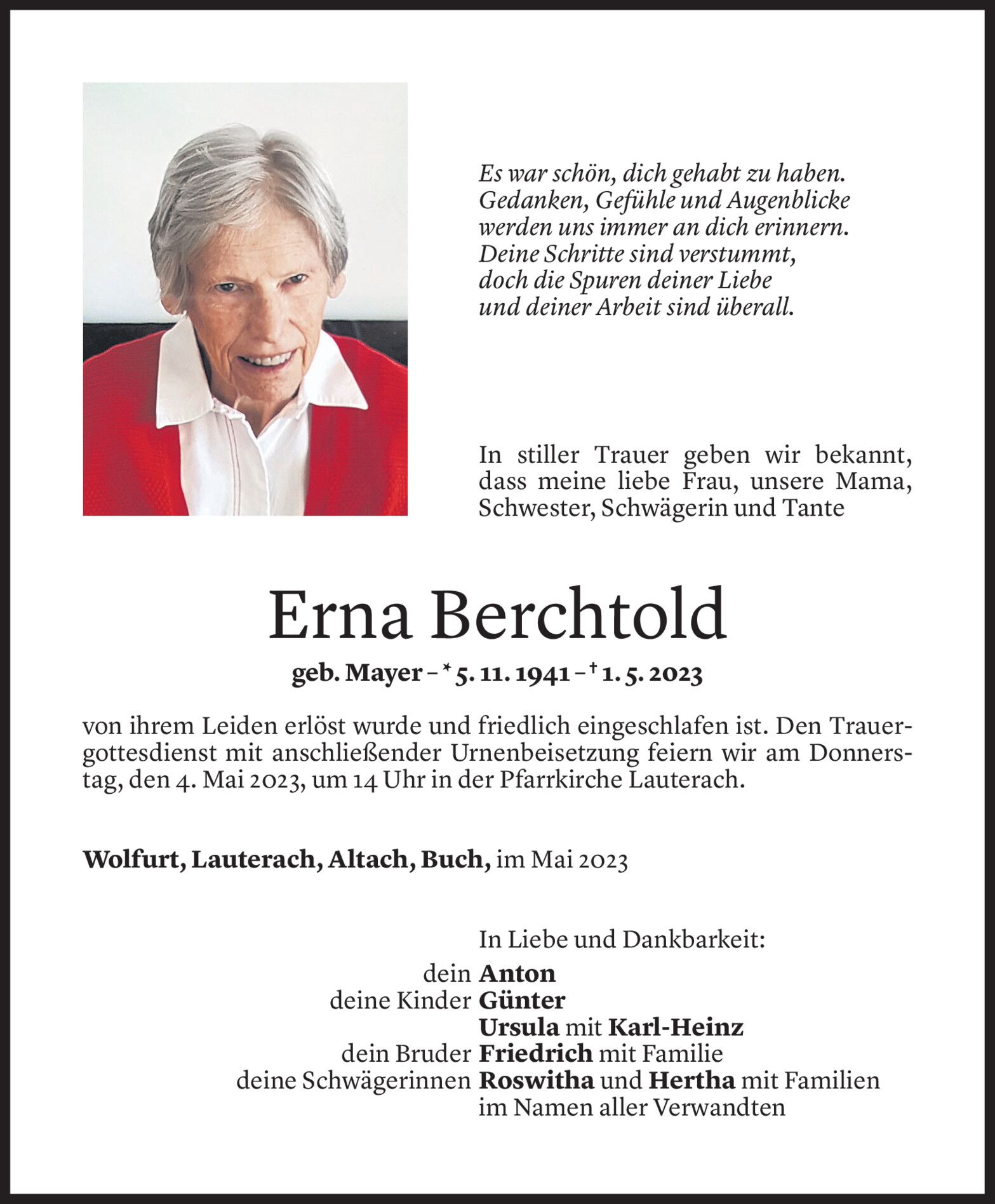 Es war schön, dich gehabt zu haben.
Gedanken, Gefühle und Augenblicke
werden uns immer an dich erinnern.
Deine Schritte sind verstummt,
doch die Spuren deiner Liebe
und deiner Arbeit sind überall.

In stiller Trauer geben wir bekannt, dass meine liebe Frau, unsere Mama, Schwester, Schwägerin und Tante

Erna Berchtold

geb. Mayer – * 5. 11. 1941 – † 1. 5. 2023

von ihrem Leiden erlöst wurde und friedlich eingeschlafen ist. Den Trauergottesdienst mit anschließender Urnenbeisetzung feiern wir am Donnerstag, den 4. Mai 2023, um 14 Uhr in der Pfarrkirche Lauterach.

Wolfurt, Lauterach, Altach, Buch, im Mai 2023

In Liebe und Dankbarkeit:
dein Anton
deine Kinder Günter
Ursula mit Karl-Heinz
dein Bruder Friedrich mit Familie
deine Schwägerinnen Roswitha und Hertha mit Familien
im Namen aller Verwandten